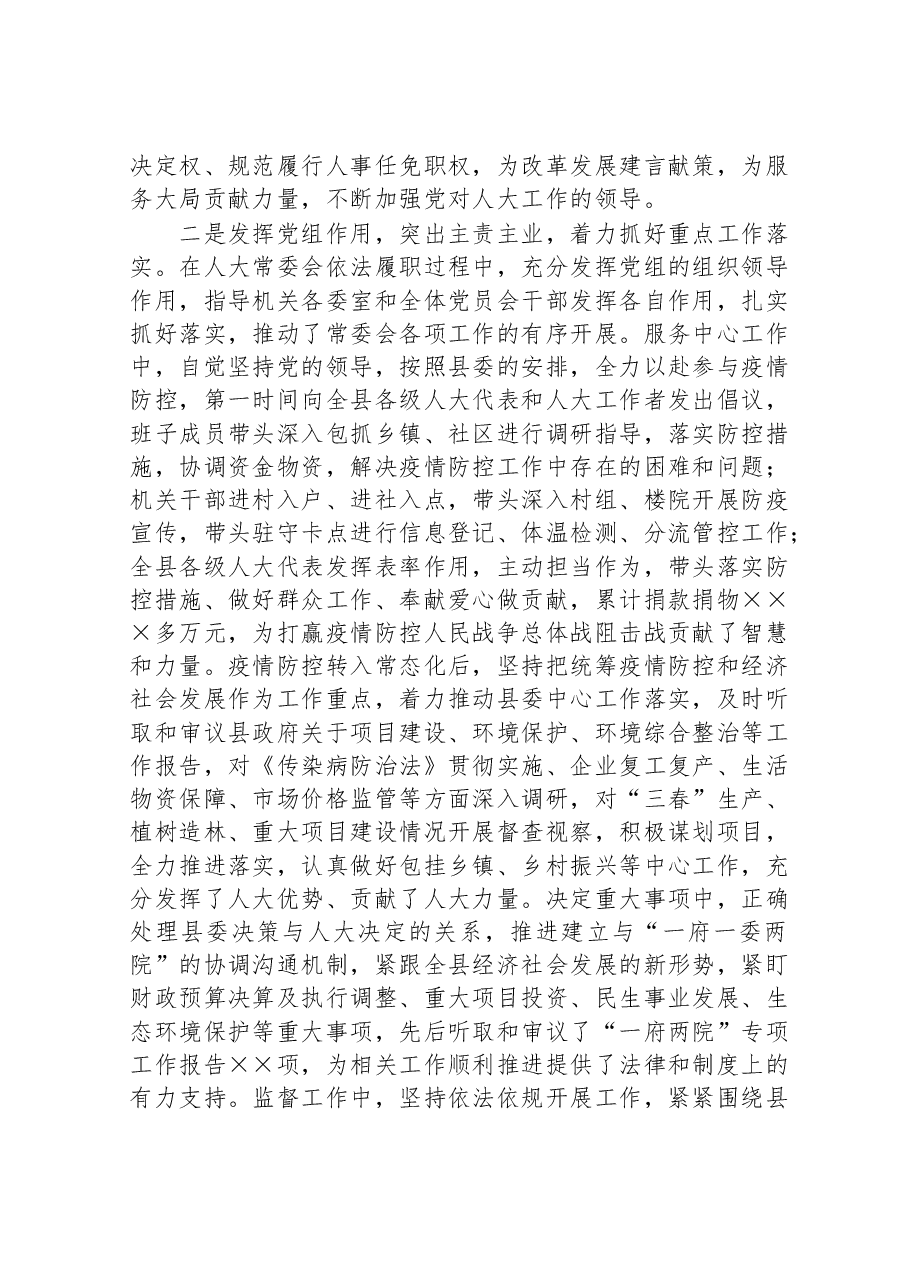 决定权、规范履行人事任免职权，为改革发展建言献策，为服务大局贡献力量，不断加强党对人大工作的领导。

二是发挥党组作用，突出主责主业，着力抓好重点工作落实。在人大常委会依法履职过程中，充分发挥党组的组织领导作用，指导机关各委室和全体党员会干部发挥各自作用，扎实抓好落实，推动了常委会各项工作的有序开展。服务中心工作中，自觉坚持党的领导，按照县委的安排，全力以赴参与疫情防控，第一时间向全县各级人大代表和人大工作者发出倡议，班子成员带头深入包抓乡镇、社区进行调研指导，落实防控措施，协调资金物资，解决疫情防控工作中存在的困难和问题；机关干部进村入户、进社入点，带头深入村组、楼院开展防疫宣传，带头驻守卡点进行信息登记、体温检测、分流管控工作；全县各级人大代表发挥表率作用，主动担当作为，带头落实防控措施、做好群众工作、奉献爱心做贡献，累计捐款捐物×××多万元，为打赢疫情防控人民战争总体战阻击战贡献了智慧和力量。疫情防控转入常态化后，坚持把统筹疫情防控和经济社会发展作为工作重点，着力推动县委中心工作落实，及时听取和审议县政府关于项目建设、环境保护、环境综合整治等工作报告，对《传染病防治法》贯彻实施、企业复工复产、生活物资保障、市场价格监管等方面深入调研，对“三春”生产、植树造林、重大项目建设情况开展督查视察，积极谋划项目，全力推进落实，认真做好包挂乡镇、乡村振兴等中心工作，充分发挥了人大优势、贡献了人大力量。决定重大事项中，正确处理县委决策与人大决定的关系，推进建立与“一府一委两院”的协调沟通机制，紧跟全县经济社会发展的新形势，紧盯财政预算决算及执行调整、重大项目投资、民生事业发展、生态环境保护等重大事项，先后听取和审议了“一府两院”专项工作报告××项，为相关工作顺利推进提供了法律和制度上的有力支持。监督工作中，坚持依法依规开展工作，紧紧围绕县